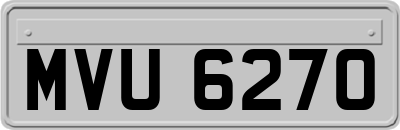 MVU 6270